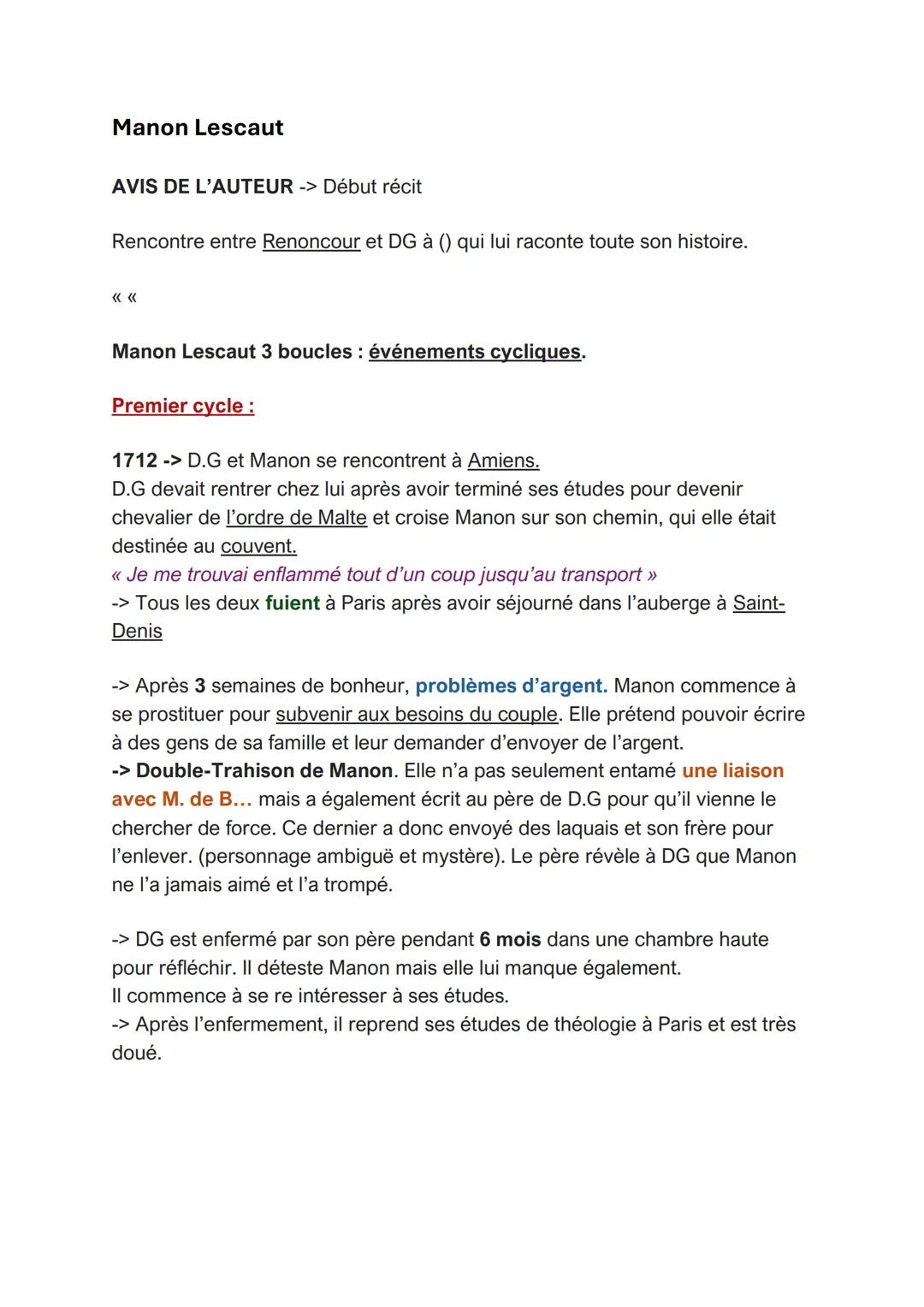 Manon Lescaut

AVIS DE L'AUTEUR -> Début récit

Rencontre entre Renoncour et DG à () qui lui raconte toute son histoire.

« «

Manon Lescaut 3 boucles : événements cycliques.

Premier cycle :

1712 -> D.G et Manon se rencontrent à Amiens.
D.G devait rentrer chez lui après avoir terminé ses études pour devenir chevalier de l'ordre de Malte et croise Manon sur son chemin, qui elle était destinée au couvent.
« Je me trouvai enflammé tout d'un coup jusqu'au transport »
-> Tous les deux fuient à Paris après avoir séjourné dans l'auberge à Saint-Denis

-> Après 3 semaines de bonheur, problèmes d'argent. Manon commence à se prostituer pour subvenir aux besoins du couple. Elle prétend pouvoir écrire à des gens de sa famille et leur demander d'envoyer de l'argent.
-> Double-Trahison de Manon. Elle n'a pas seulement entamé une liaison avec M. de B... mais a également écrit au père de D.G pour qu'il vienne le chercher de force. Ce dernier a donc envoyé des laquais et son frère pour l'enlever. (personnage ambiguë et mystère). Le père révèle à DG que Manon ne l'a jamais aimé et l'a trompé.

-> DG est enfermé par son père pendant 6 mois dans une chambre haute pour réfléchir. Il déteste Manon mais elle lui manque également.
Il commence à se re intéresser à ses études.
-> Après l'enfermement, il reprend ses études de théologie à Paris et est très doué.